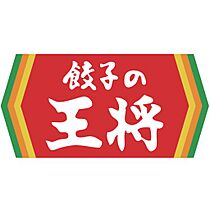 餃子の
王将